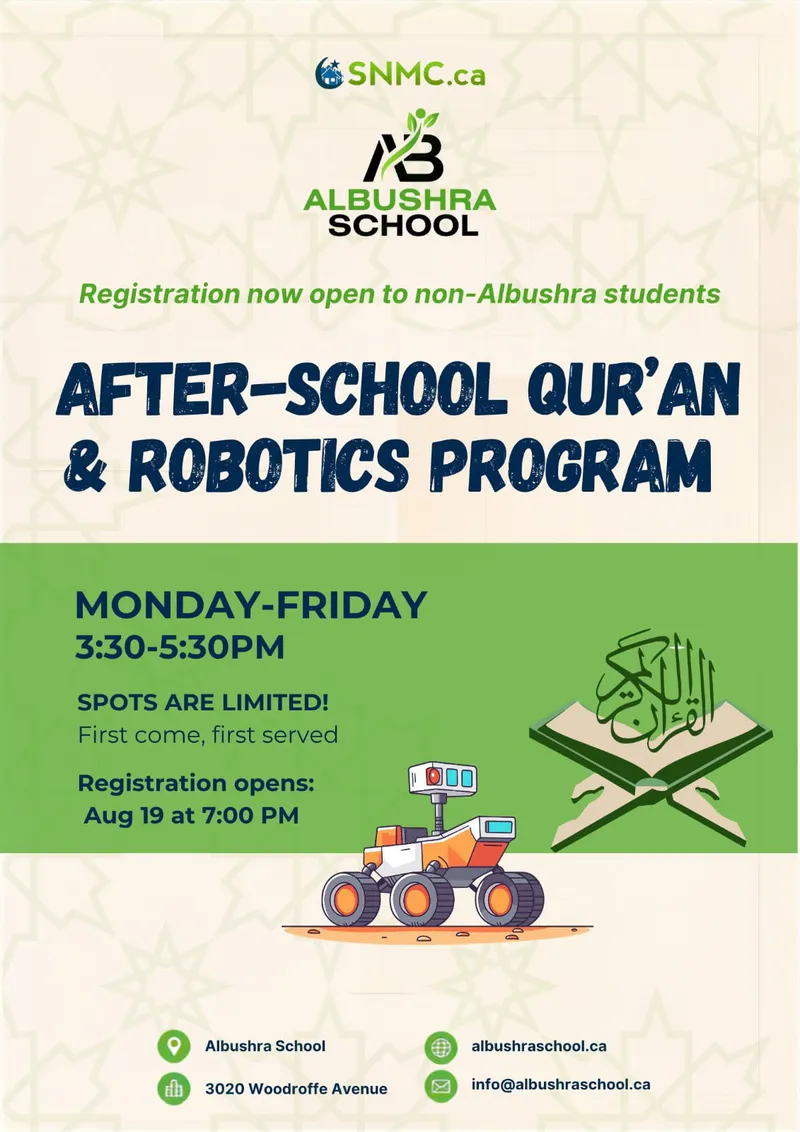 SNMC.ca

AB
ALBUSHRA SCHOOL

Registration now open to non-Albushra students

AFTER-SCHOOL QUR'AN & ROBOTICS PROGRAM

MONDAY-FRIDAY
3:30-5:30PM

SPOTS ARE LIMITED!
First come, first served

Registration opens:
Aug 19 at 7:00 PM

القرآن الكريم

Albushra School
3020 Woodroffe Avenue
albushraschool.ca
info@albushraschool.ca